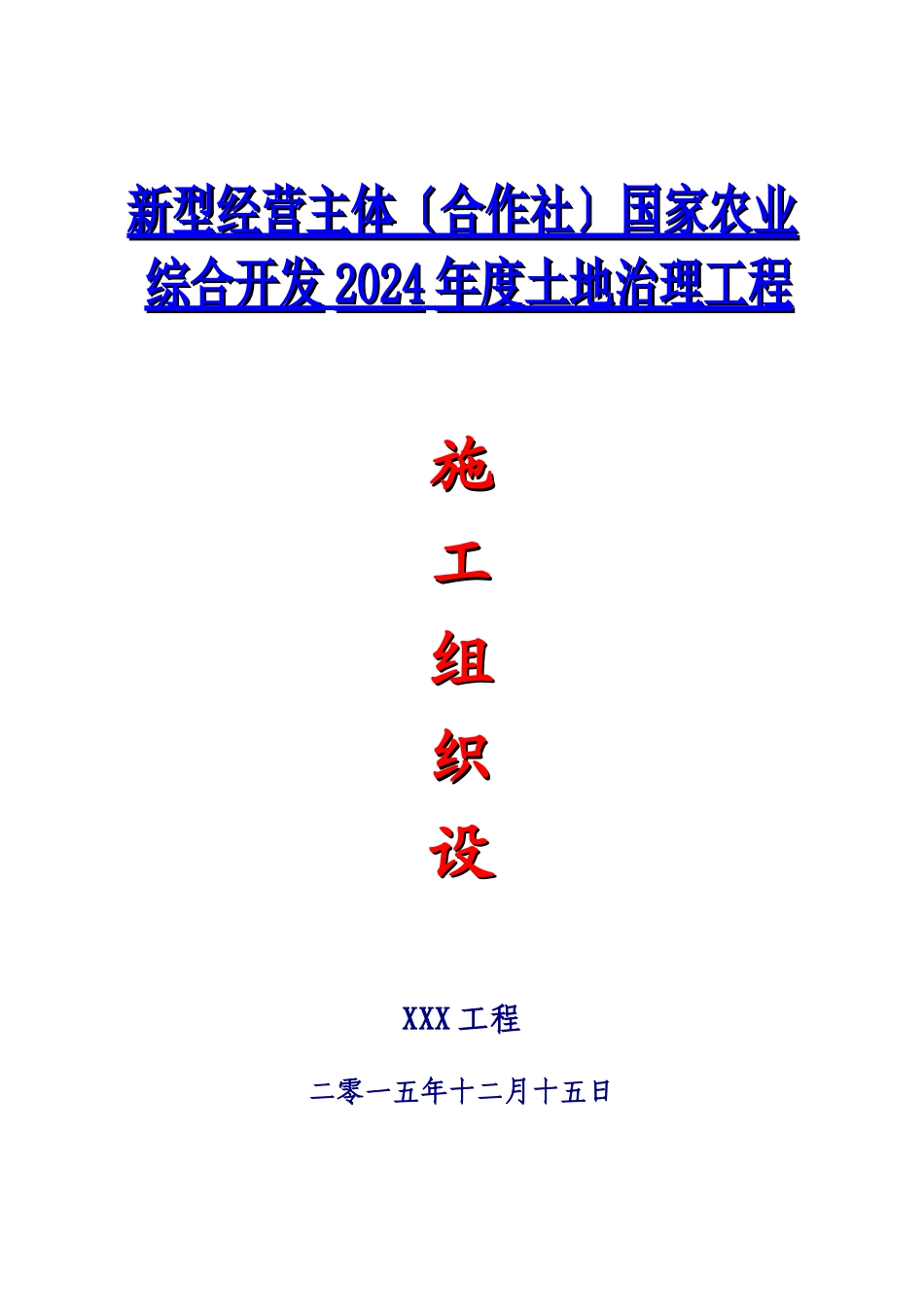 新型经营主体〔合作社〕国家农业综合开发 2024 年度土地治理工程

施

工

组

织

设

XXX 工程

二零一五年十二月十五日